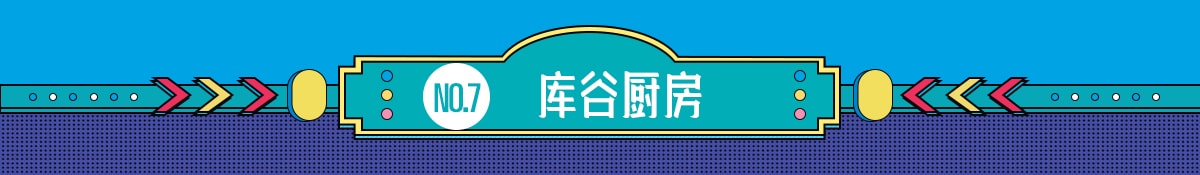 NO.7 库谷厨房